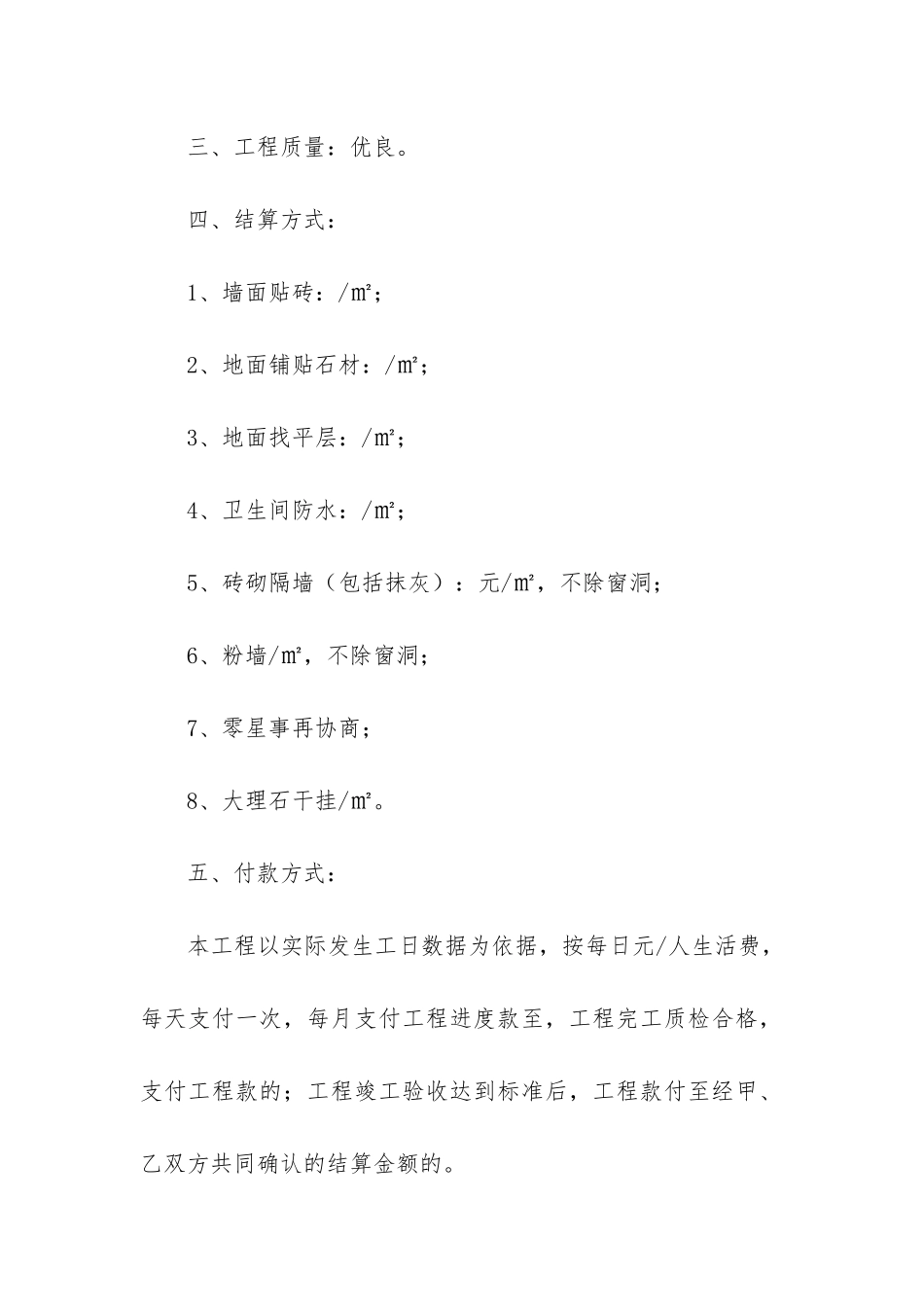 三、工程质量：优良。

四、结算方式：

1、墙面贴砖：/㎡；

2、地面铺贴石材：/㎡；

3、地面找平层：/㎡；

4、卫生间防水：/㎡；

5、砖砌隔墙（包括抹灰）：元/㎡，不除窗洞；

6、粉墙/㎡，不除窗洞；

7、零星事再协商；

8、大理石干挂/㎡。

五、付款方式：

本工程以实际发生工日数据为依据，按每日元/人生活费，每天支付一次，每月支付工程进度款至，工程完工质检合格，支付工程款的；工程竣工验收达到标准后，工程款付至经甲、乙双方共同确认的结算金额的。